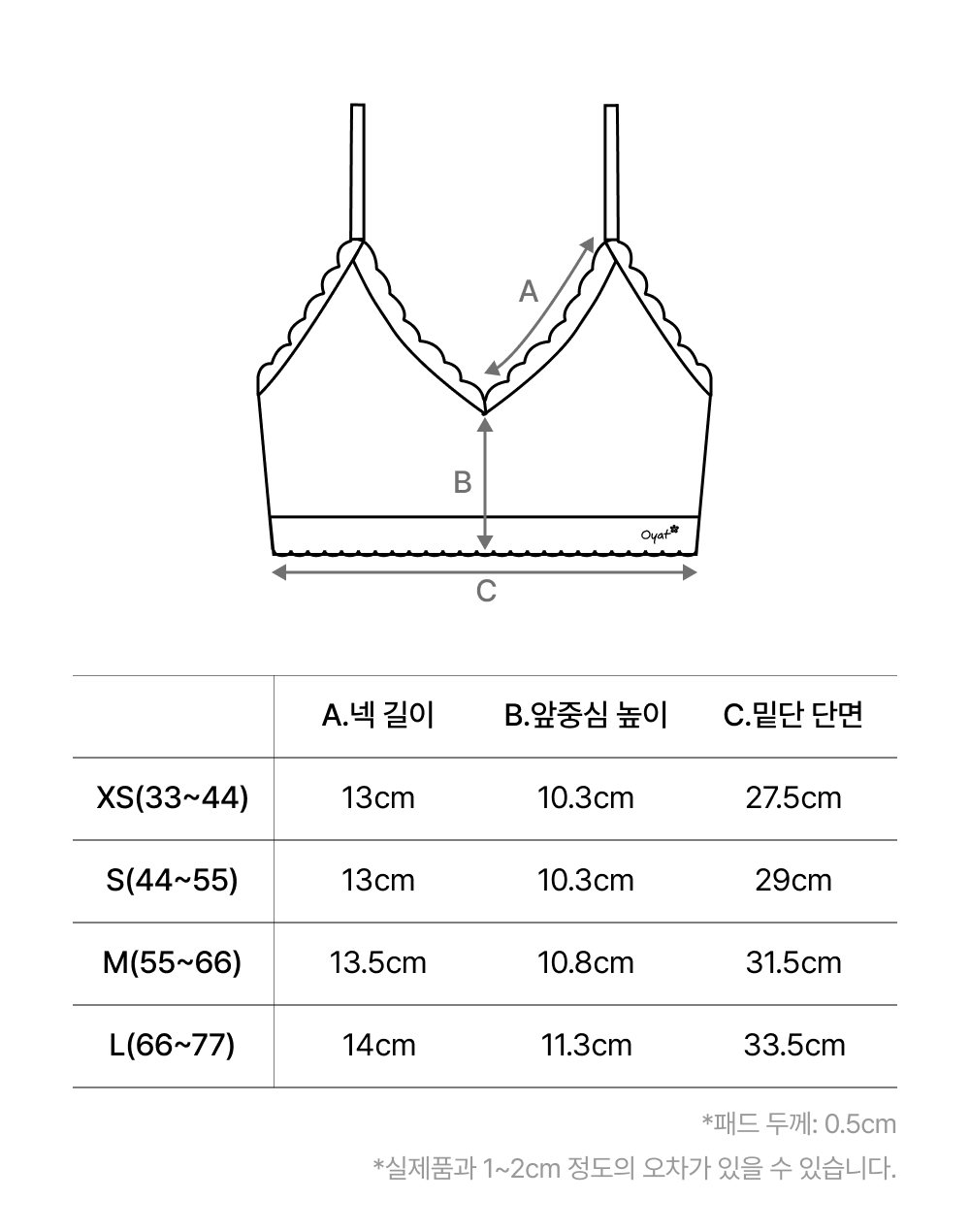 A

B

Oyat

C

| | A.넥 길이 | B.앞중심 높이 | C.밑단 단면 |
|---|---|---|---|
| XS(33~44) | 13cm | 10.3cm | 27.5cm |
| S(44~55) | 13cm | 10.3cm | 29cm |
| M(55~66) | 13.5cm | 10.8cm | 31.5cm |
| L(66~77) | 14cm | 11.3cm | 33.5cm |

*패드 두께: 0.5cm

*실제품과 1~2cm 정도의 오차가 있을 수 있습니다.